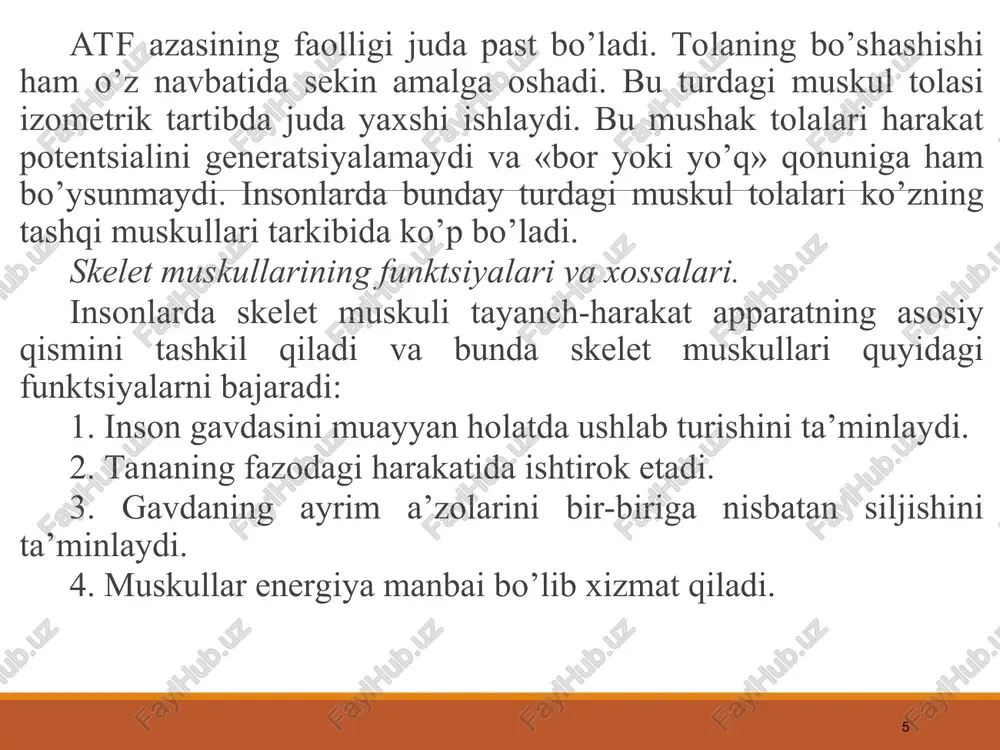 ATF azasining faolligi juda past bo’ladi. Tolaning bo’shashishi ham o’z navbatida sekin amalga oshadi. Bu turdagi muskul tolasi izometrik tartibda juda yaxshi ishlaydi. Bu mushak tolalari harakat potentsialini generatsiyalamaydi va «bor yoki yo’q» qonuniga ham bo’ysunmaydi. Insonlarda bunday turdagi muskul tolalari ko’zning tashqi muskullari tarkibida ko’p bo’ladi.

Skelet muskullarining funktsiyalari va xossalari.

Insonlarda skelet muskuli tayanch-harakat apparatning asosiy qismini tashkil qiladi va bunda skelet muskullari quyidagi funktsiyalarni bajaradi:

1. Inson gavdasini muayyan holatda ushlab turishini ta’minlaydi.

2. Tananing fazodagi harakatida ishtirok etadi.

3. Gavdaning ayrim a’zolarini bir-biriga nisbatan siljishini ta’minlaydi.

4. Muskullar energiya manbai bo’lib xizmat qiladi.

FaylHub.uz

5